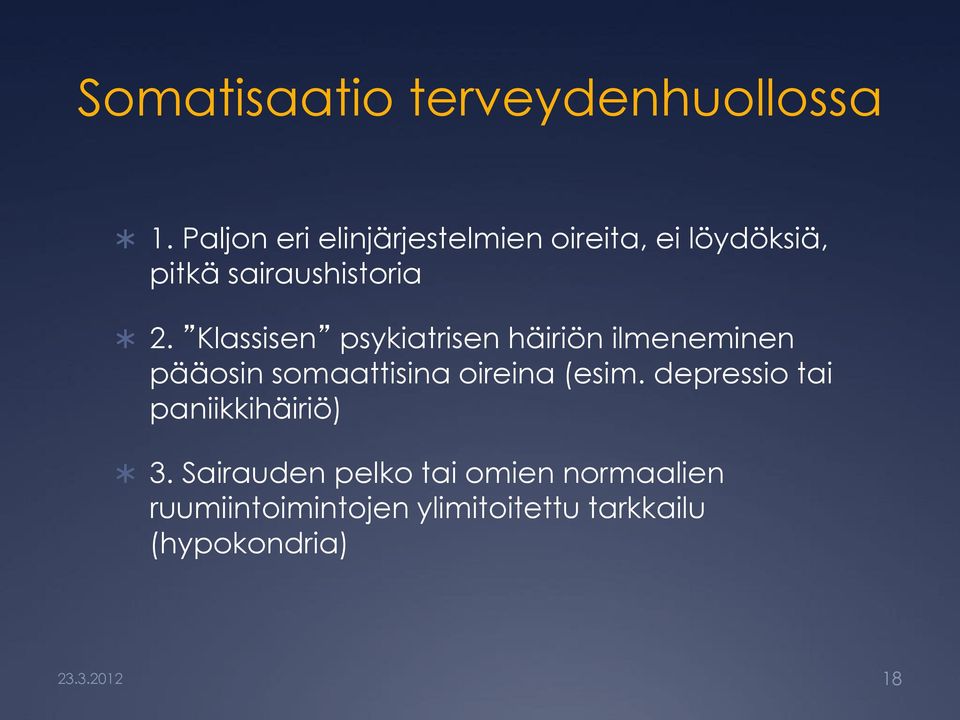 Somatisaatio terveydenhuollossa

∗ 1. Paljon eri elinjärjestelmien oireita, ei löydöksiä, pitkä sairaushistoria

∗ 2. ”Klassisen” psykiatrisen häiriön ilmeneminen pääosin somaattisina oireina (esim. depressio tai paniikkihäiriö)

∗ 3. Sairauden pelko tai omien normaalien ruumiintoimintojen ylimitoitettu tarkkailu (hypokondria)

23.3.2012

18